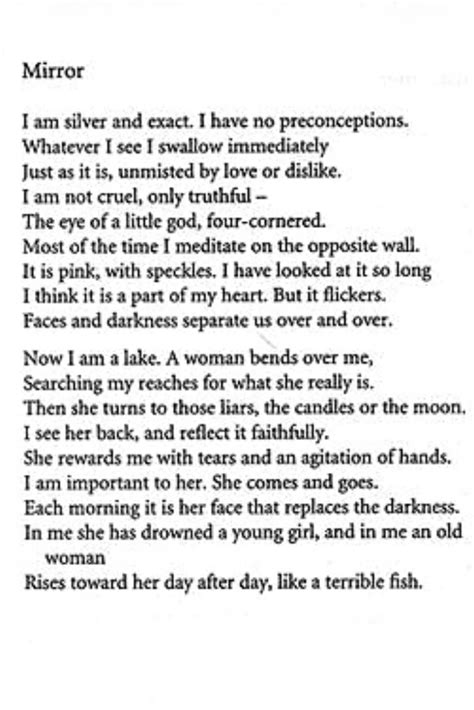 Mirror

I am silver and exact. I have no preconceptions.
Whatever I see I swallow immediately
Just as it is, unmisted by love or dislike.
I am not cruel, only truthful –
The eye of a little god, four-cornered.
Most of the time I meditate on the opposite wall.
It is pink, with speckles. I have looked at it so long
I think it is a part of my heart. But it flickers.
Faces and darkness separate us over and over.

Now I am a lake. A woman bends over me,
Searching my reaches for what she really is.
Then she turns to those liars, the candles or the moon.
I see her back, and reflect it faithfully.
She rewards me with tears and an agitation of hands.
I am important to her. She comes and goes.
Each morning it is her face that replaces the darkness.
In me she has drowned a young girl, and in me an old woman
Rises toward her day after day, like a terrible fish.